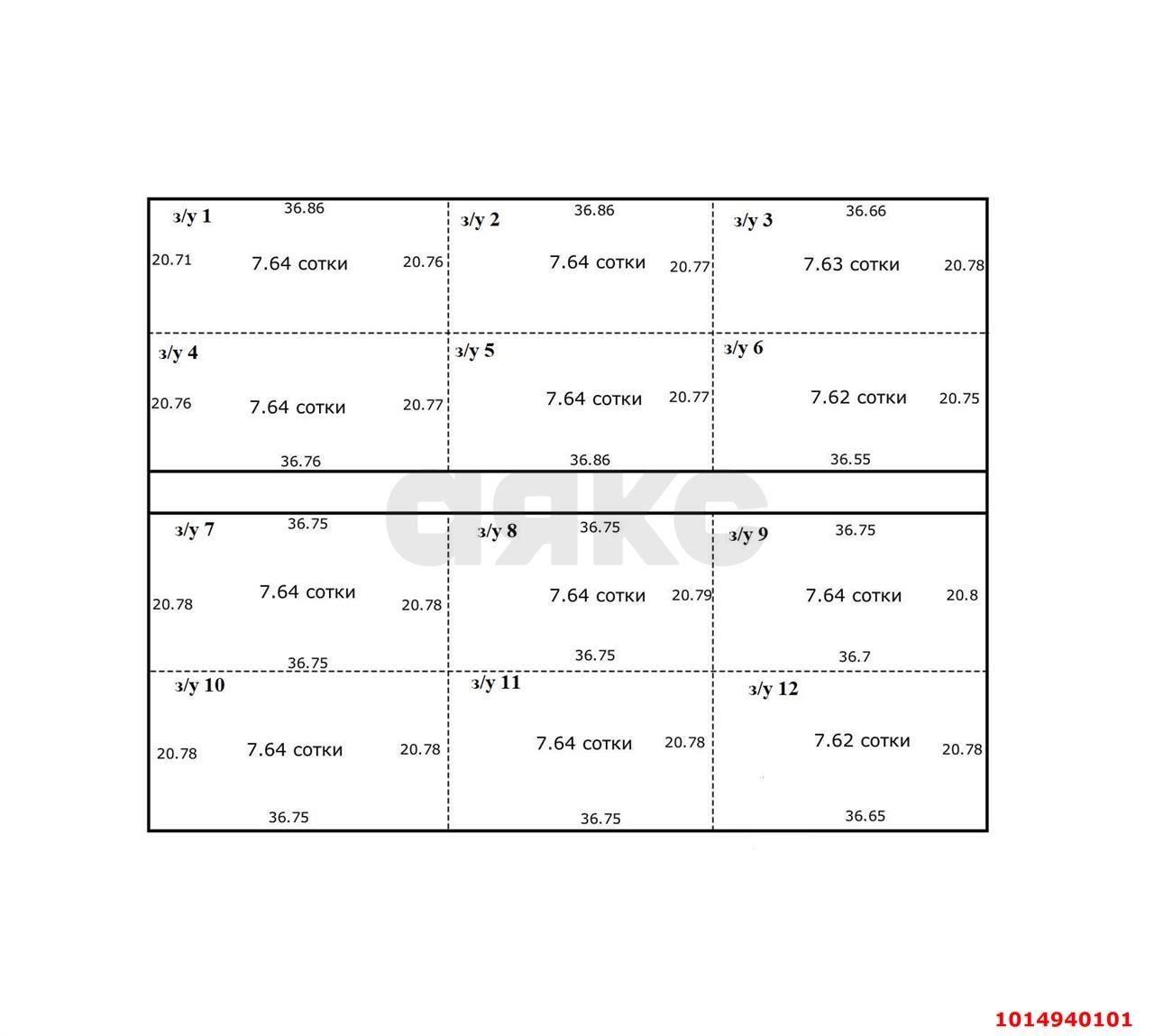 з/у 1
36.86
20.71
7.64 сотки
20.76

з/у 2
36.86
7.64 сотки
20.77

з/у 3
36.66
7.63 сотки
20.78

з/у 4
20.76
7.64 сотки
20.77
36.76

з/у 5
7.64 сотки
20.77
36.86

з/у 6
7.62 сотки
20.75
36.55

аякс

з/у 7
36.75
20.78
7.64 сотки
20.78
36.75

з/у 8
36.75
7.64 сотки
20.79
36.75

з/у 9
36.75
7.64 сотки
20.8
36.7

з/у 10
20.78
7.64 сотки
20.78
36.75

з/у 11
7.64 сотки
20.78
36.75

з/у 12
7.62 сотки
20.78
36.65

1014940101